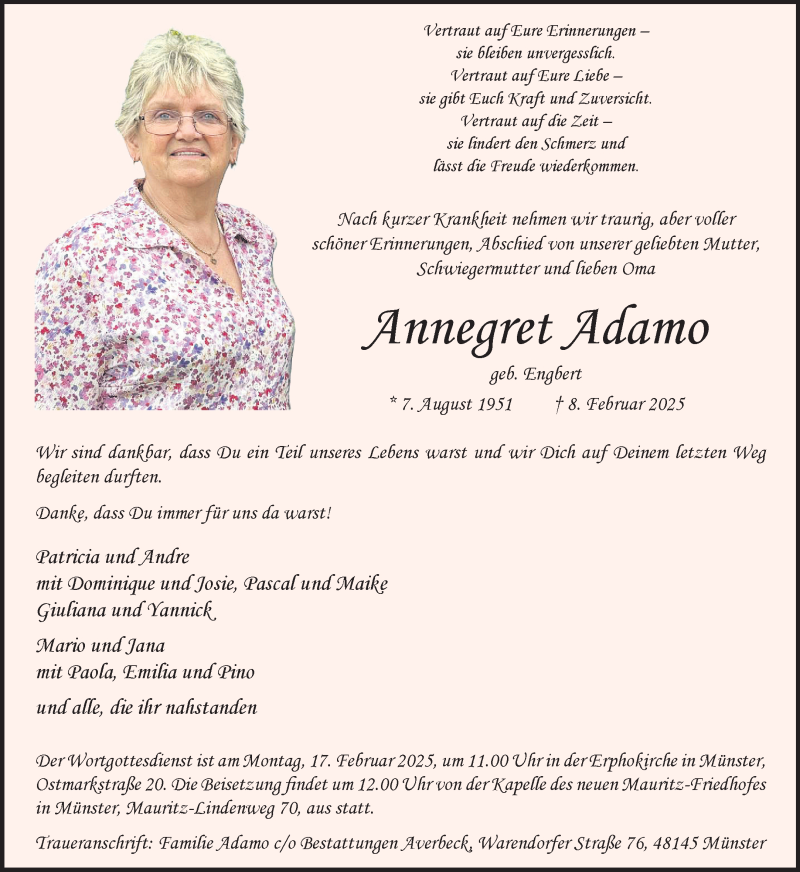 Vertraut auf Eure Erinnerungen –
sie bleiben unvergesslich.
Vertraut auf Eure Liebe –
sie gibt Euch Kraft und Zuversicht.
Vertraut auf die Zeit –
sie lindert den Schmerz und
lässt die Freude wiederkommen.

Nach kurzer Krankheit nehmen wir traurig, aber voller schöner Erinnerungen, Abschied von unserer geliebten Mutter, Schwiegermutter und lieben Oma

Annegret Adamo

geb. Engbert

* 7. August 1951 † 8. Februar 2025

Wir sind dankbar, dass Du ein Teil unseres Lebens warst und wir Dich auf Deinem letzten Weg begleiten durften.

Danke, dass Du immer für uns da warst!

Patricia und Andre
mit Dominique und Josie, Pascal und Maike
Giuliana und Yannick

Mario und Jana
mit Paola, Emilia und Pino

und alle, die ihr nahstanden

Der Wortgottesdienst ist am Montag, 17. Februar 2025, um 11.00 Uhr in der Erphokirche in Münster, Ostmarkstraße 20. Die Beisetzung findet um 12.00 Uhr von der Kapelle des neuen Mauritz-Friedhofes in Münster, Mauritz-Lindenweg 70, aus statt.

Traueranschrift: Familie Adamo c/o Bestattungen Averbeck, Warendorfer Straße 76, 48145 Münster